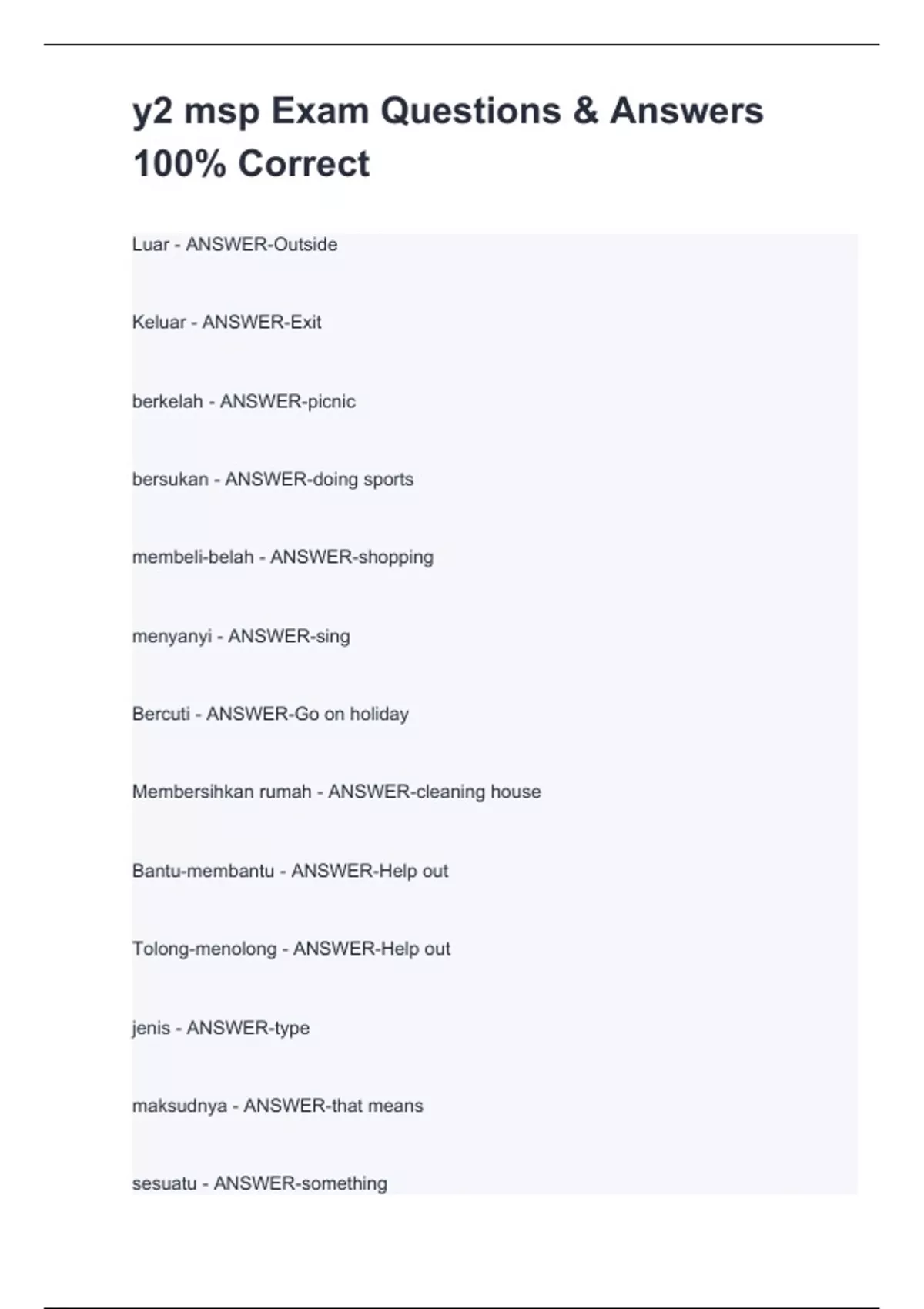 y2 msp Exam Questions & Answers 100% Correct

Luar - ANSWER-Outside

Keluar - ANSWER-Exit

berkelah - ANSWER-picnic

bersukan - ANSWER-doing sports

membeli-belah - ANSWER-shopping

menyanyi - ANSWER-sing

Bercuti - ANSWER-Go on holiday

Membersihkan rumah - ANSWER-cleaning house

Bantu-membantu - ANSWER-Help out

Tolong-menolong - ANSWER-Help out

jenis - ANSWER-type

maksudnya - ANSWER-that means

sesuatu - ANSWER-something